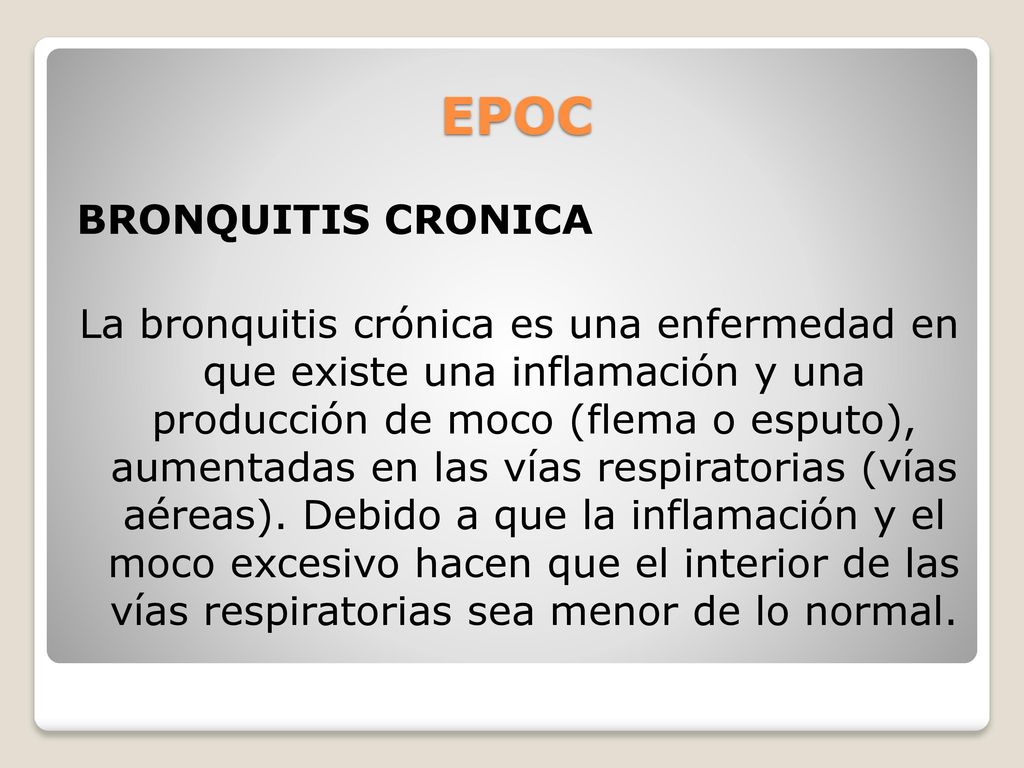 EPOC

BRONQUITIS CRONICA

La bronquitis crónica es una enfermedad en que existe una inflamación y una producción de moco (flema o esputo), aumentadas en las vías respiratorias (vías aéreas). Debido a que la inflamación y el moco excesivo hacen que el interior de las vías respiratorias sea menor de lo normal.